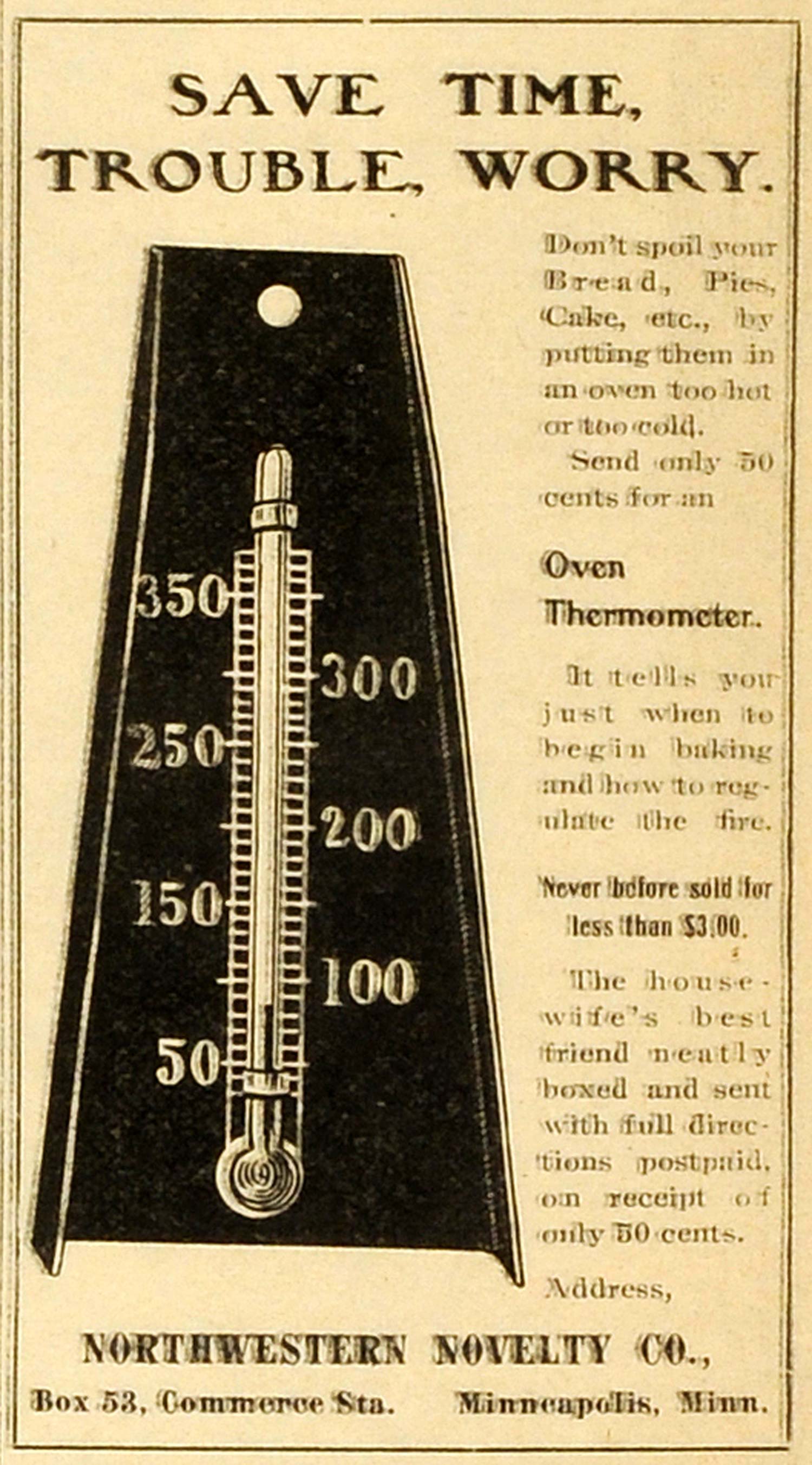 SAVE TIME, TROUBLE, WORRY.

350
300
250
200
150
100
50

Don't spoil your Bread, Pies, Cake, etc., by putting them in an oven too hot or too cold.

Send only 50 cents for an

Oven Thermometer.

It tells you just when to begin baking and how to regulate the fire.

Never before sold for less than $3.00.

The housewife's best friend neatly boxed and sent with full directions postpaid, on receipt of only 50 cents.

Address,

NORTHWESTERN NOVELTY CO.,

Box 53, Commerce Sta. Minneapolis, Minn.